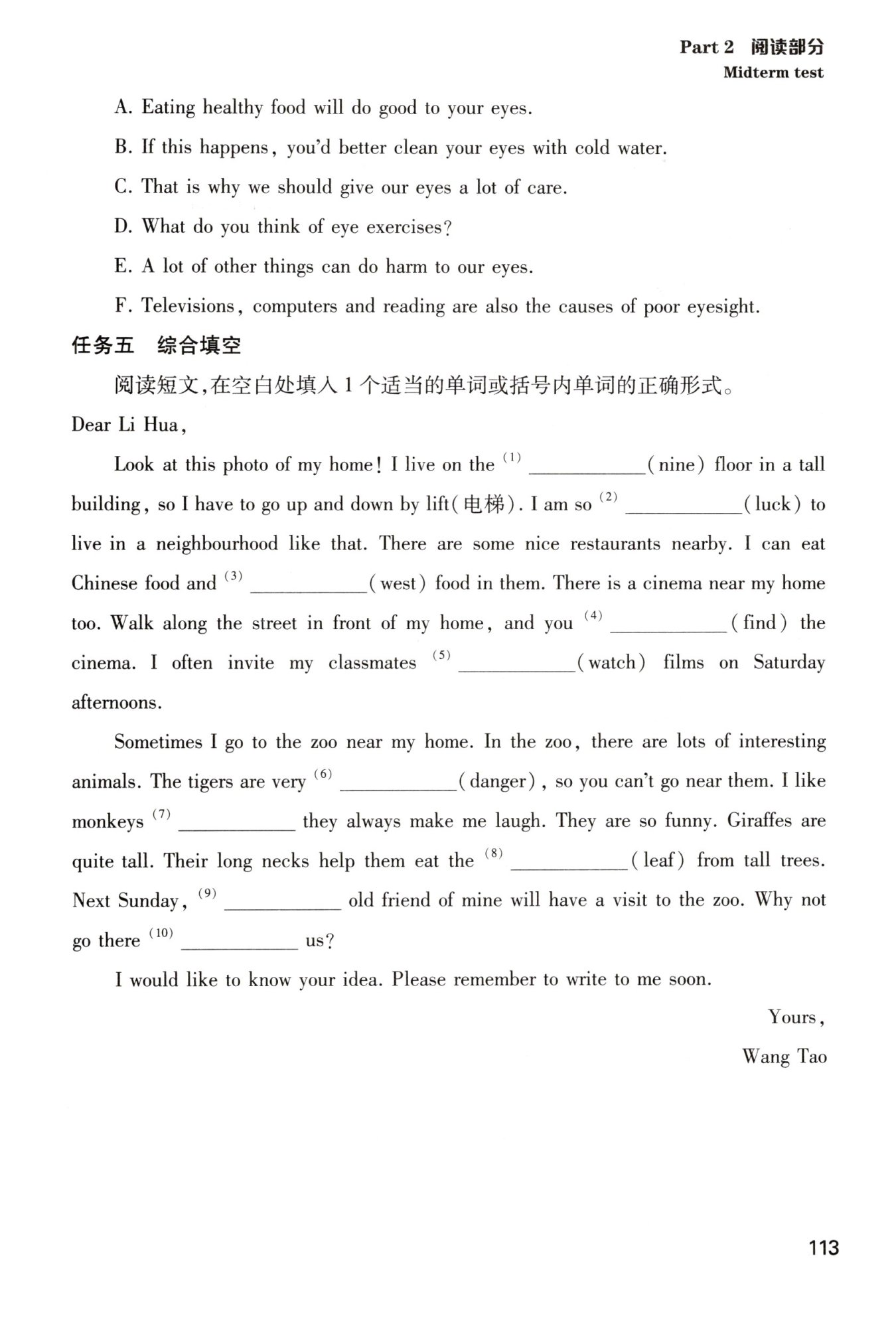 Part 2 阅读部分
Midterm test

A. Eating healthy food will do good to your eyes.

B. If this happens, you'd better clean your eyes with cold water.

C. That is why we should give our eyes a lot of care.

D. What do you think of eye exercises?

E. A lot of other things can do harm to our eyes.

F. Televisions, computers and reading are also the causes of poor eyesight.

任务五 综合填空

阅读短文,在空白处填入 1 个适当的单词或括号内单词的正确形式。

Dear Li Hua,

Look at this photo of my home! I live on the $^{(1)}$ ____________(nine) floor in a tall building, so I have to go up and down by lift(电梯). I am so $^{(2)}$ ____________(luck) to live in a neighbourhood like that. There are some nice restaurants nearby. I can eat Chinese food and $^{(3)}$ ____________(west) food in them. There is a cinema near my home too. Walk along the street in front of my home, and you $^{(4)}$ ____________(find) the cinema. I often invite my classmates $^{(5)}$ ____________(watch) films on Saturday afternoons.

Sometimes I go to the zoo near my home. In the zoo, there are lots of interesting animals. The tigers are very $^{(6)}$ ____________(danger), so you can't go near them. I like monkeys $^{(7)}$ ____________ they always make me laugh. They are so funny. Giraffes are quite tall. Their long necks help them eat the $^{(8)}$ ____________(leaf) from tall trees. Next Sunday, $^{(9)}$ ____________ old friend of mine will have a visit to the zoo. Why not go there $^{(10)}$ ____________ us?

I would like to know your idea. Please remember to write to me soon.

Yours,
Wang Tao

113